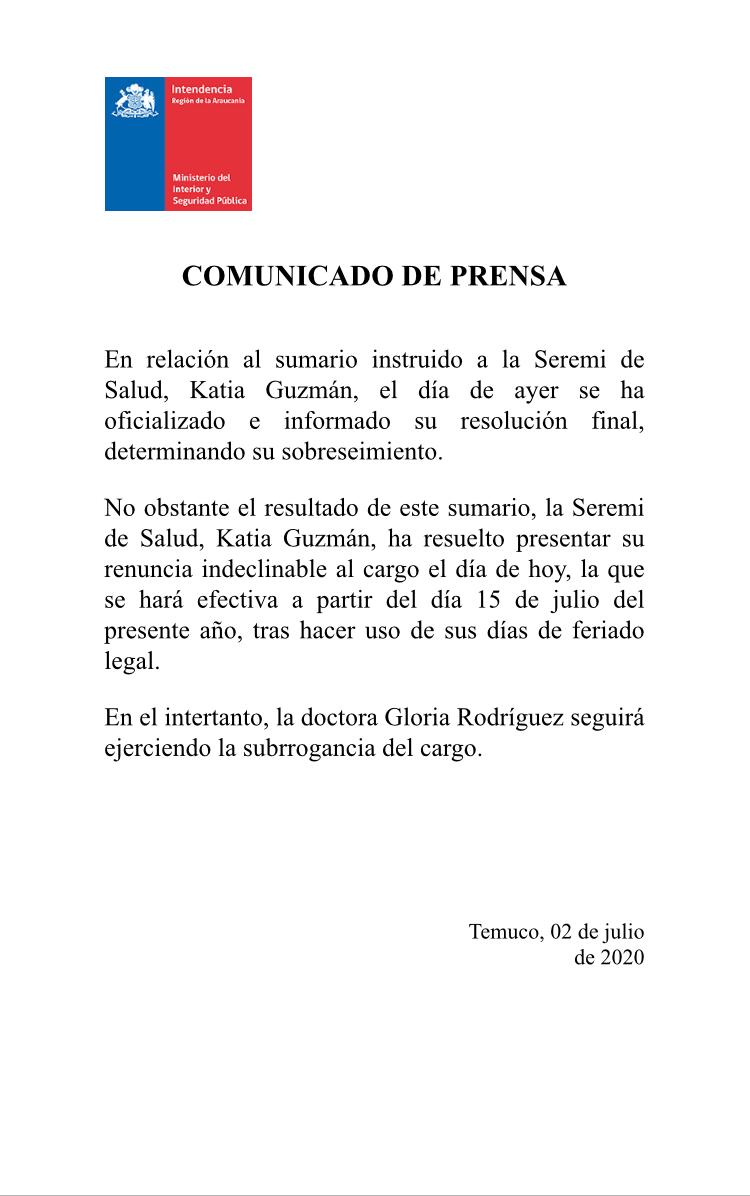 Intendencia
Región de la Araucanía

Ministerio del Interior y Seguridad Pública

COMUNICADO DE PRENSA

En relación al sumario instruido a la Seremi de Salud, Katia Guzmán, el día de ayer se ha oficializado e informado su resolución final, determinando su sobreseimiento.

No obstante el resultado de este sumario, la Seremi de Salud, Katia Guzmán, ha resuelto presentar su renuncia indeclinable al cargo el día de hoy, la que se hará efectiva a partir del día 15 de julio del presente año, tras hacer uso de sus días de feriado legal.

En el intertanto, la doctora Gloria Rodríguez seguirá ejerciendo la subrrogancia del cargo.

Temuco, 02 de julio de 2020